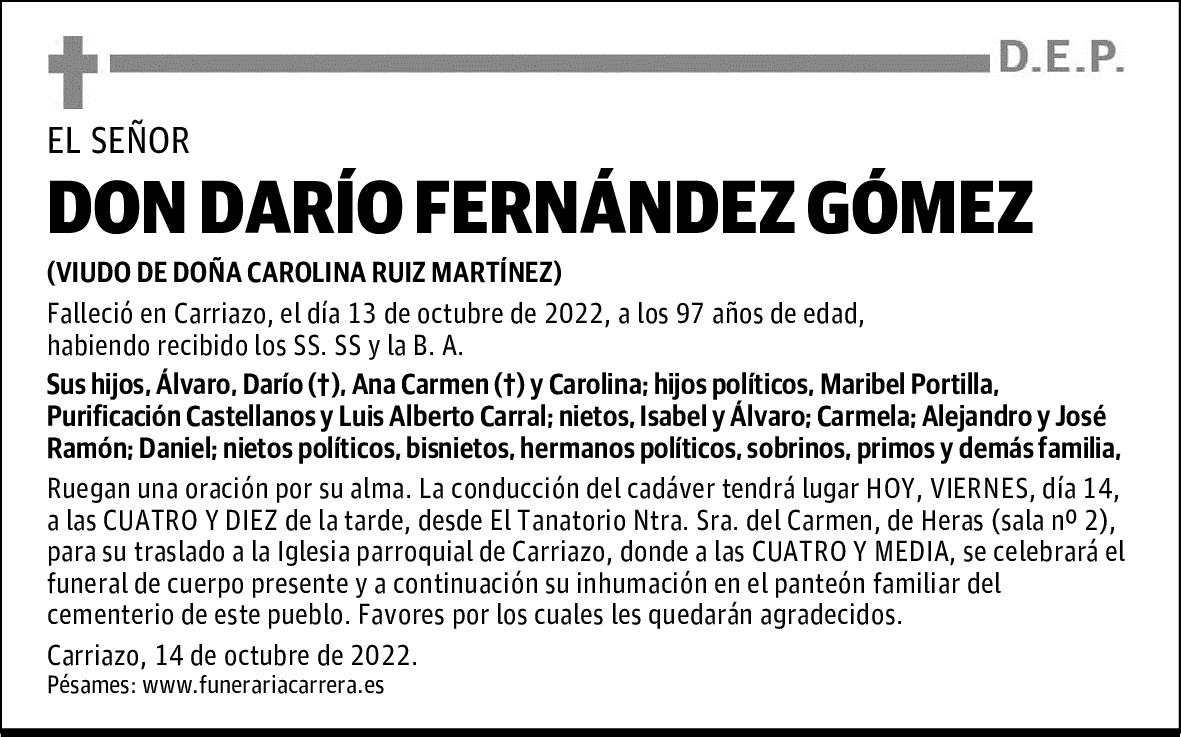 D.E.P.

EL SEÑOR

DON DARÍO FERNÁNDEZ GÓMEZ

(VIUDO DE DOÑA CAROLINA RUIZ MARTÍNEZ)

Falleció en Carriazo, el día 13 de octubre de 2022, a los 97 años de edad, habiendo recibido los SS. SS y la B. A.

Sus hijos, Álvaro, Darío (†), Ana Carmen (†) y Carolina; hijos políticos, Maribel Portilla, Purificación Castellanos y Luis Alberto Carral; nietos, Isabel y Álvaro; Carmela; Alejandro y José Ramón; Daniel; nietos políticos, bisnietos, hermanos políticos, sobrinos, primos y demás familia,

Ruegan una oración por su alma. La conducción del cadáver tendrá lugar HOY, VIERNES, día 14, a las CUATRO Y DIEZ de la tarde, desde El Tanatorio Ntra. Sra. del Carmen, de Heras (sala nº 2), para su traslado a la Iglesia parroquial de Carriazo, donde a las CUATRO Y MEDIA, se celebrará el funeral de cuerpo presente y a continuación su inhumación en el panteón familiar del cementerio de este pueblo. Favores por los cuales les quedarán agradecidos.

Carriazo, 14 de octubre de 2022.
Pésames: www.funerariacarrera.es